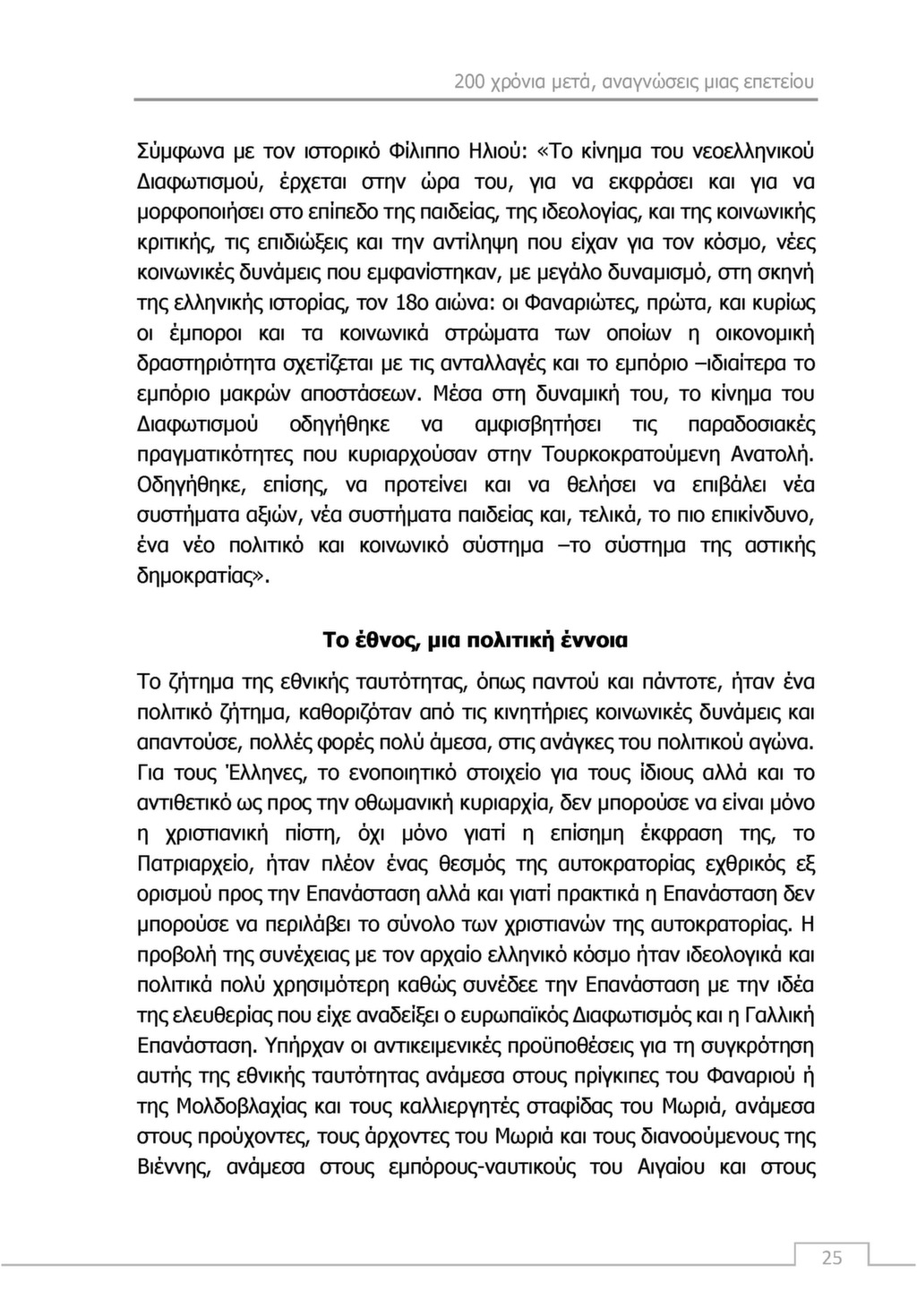 200 χρόνια μετά, αναγνώσεις μιας επετείου

Σύμφωνα με τον ιστορικό Φίλιππο Ηλιού: «Το κίνημα του νεοελληνικού Διαφωτισμού, έρχεται στην ώρα του, για να εκφράσει και για να μορφοποιήσει στο επίπεδο της παιδείας, της ιδεολογίας, και της κοινωνικής κριτικής, τις επιδιώξεις και την αντίληψη που είχαν για τον κόσμο, νέες κοινωνικές δυνάμεις που εμφανίστηκαν, με μεγάλο δυναμισμό, στη σκηνή της ελληνικής ιστορίας, τον 18ο αιώνα: οι Φαναριώτες, πρώτα, και κυρίως οι έμποροι και τα κοινωνικά στρώματα των οποίων η οικονομική δραστηριότητα σχετίζεται με τις ανταλλαγές και το εμπόριο –ιδιαίτερα το εμπόριο μακρών αποστάσεων. Μέσα στη δυναμική του, το κίνημα του Διαφωτισμού οδηγήθηκε να αμφισβητήσει τις παραδοσιακές πραγματικότητες που κυριαρχούσαν στην Τουρκοκρατούμενη Ανατολή. Οδηγήθηκε, επίσης, να προτείνει και να θελήσει να επιβάλει νέα συστήματα αξιών, νέα συστήματα παιδείας και, τελικά, το πιο επικίνδυνο, ένα νέο πολιτικό και κοινωνικό σύστημα –το σύστημα της αστικής δημοκρατίας».

Το έθνος, μια πολιτική έννοια

Το ζήτημα της εθνικής ταυτότητας, όπως παντού και πάντοτε, ήταν ένα πολιτικό ζήτημα, καθοριζόταν από τις κινητήριες κοινωνικές δυνάμεις και απαντούσε, πολλές φορές πολύ άμεσα, στις ανάγκες του πολιτικού αγώνα. Για τους Έλληνες, το ενοποιητικό στοιχείο για τους ίδιους αλλά και το αντιθετικό ως προς την οθωμανική κυριαρχία, δεν μπορούσε να είναι μόνο η χριστιανική πίστη, όχι μόνο γιατί η επίσημη έκφραση της, το Πατριαρχείο, ήταν πλέον ένας θεσμός της αυτοκρατορίας εχθρικός εξ ορισμού προς την Επανάσταση αλλά και γιατί πρακτικά η Επανάσταση δεν μπορούσε να περιλάβει το σύνολο των χριστιανών της αυτοκρατορίας. Η προβολή της συνέχειας με τον αρχαίο ελληνικό κόσμο ήταν ιδεολογικά και πολιτικά πολύ χρησιμότερη καθώς συνέδεε την Επανάσταση με την ιδέα της ελευθερίας που είχε αναδείξει ο ευρωπαϊκός Διαφωτισμός και η Γαλλική Επανάσταση. Υπήρχαν οι αντικειμενικές προϋποθέσεις για τη συγκρότηση αυτής της εθνικής ταυτότητας ανάμεσα στους πρίγκιπες του Φαναριού ή της Μολδοβλαχίας και τους καλλιεργητές σταφίδας του Μωριά, ανάμεσα στους προύχοντες, τους άρχοντες του Μωριά και τους διανοούμενους της Βιέννης, ανάμεσα στους εμπόρους-ναυτικούς του Αιγαίου και στους

25